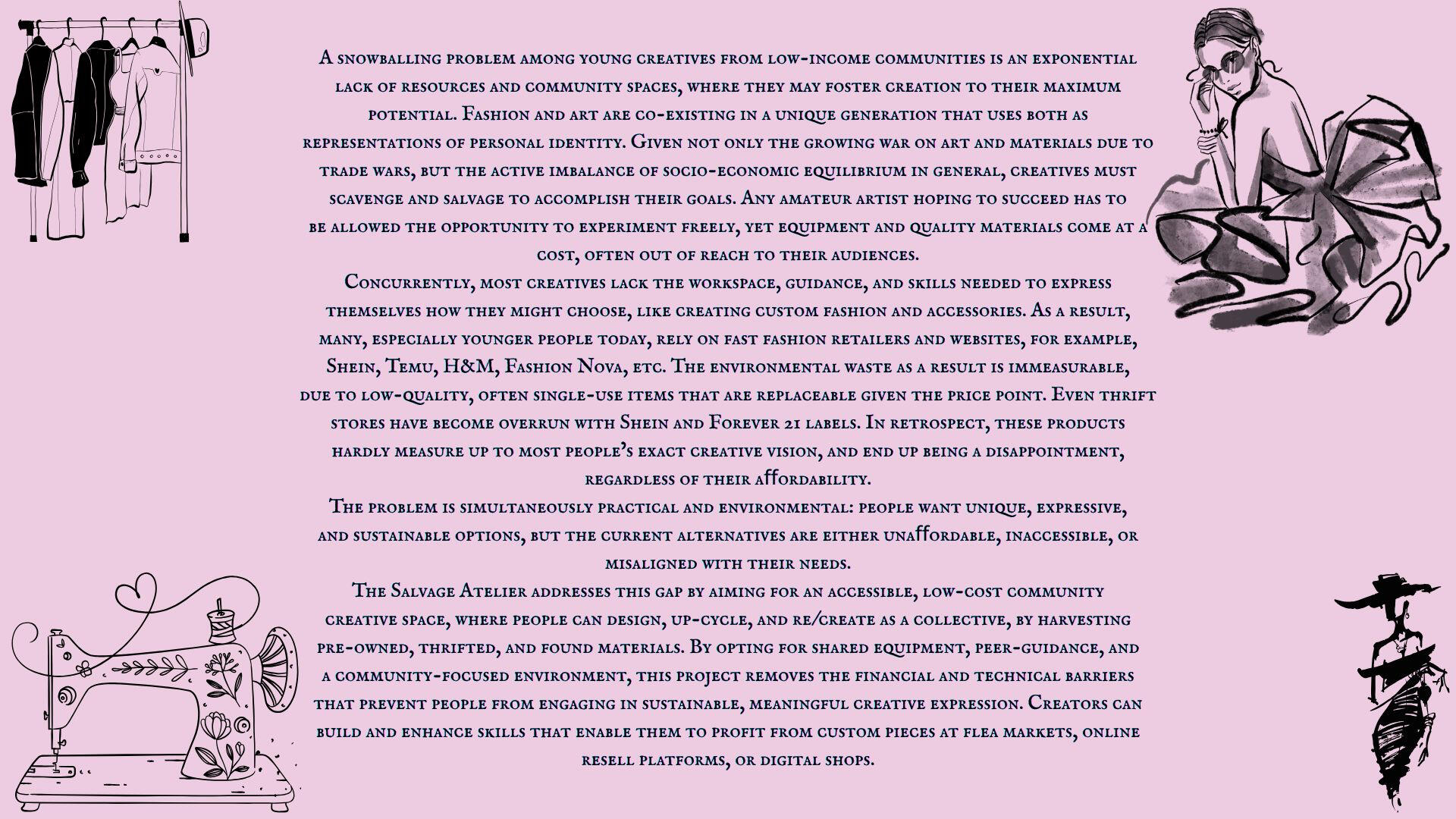 A snowballing problem among young creatives from low-income communities is an exponential lack of resources and community spaces, where they may foster creation to their maximum potential. Fashion and art are co-existing in a unique generation that uses both as representations of personal identity. Given not only the growing war on art and materials due to trade wars, but the active imbalance of socio-economic equilibrium in general, creatives must scavenge and salvage to accomplish their goals. Any amateur artist hoping to succeed has to be allowed the opportunity to experiment freely, yet equipment and quality materials come at a cost, often out of reach to their audiences.

Concurrently, most creatives lack the workspace, guidance, and skills needed to express themselves how they might choose, like creating custom fashion and accessories. As a result, many, especially younger people today, rely on fast fashion retailers and websites, for example, Shein, Temu, H&M, Fashion Nova, etc. The environmental waste as a result is immeasurable, due to low-quality, often single-use items that are replaceable given the price point. Even thrift stores have become overrun with Shein and Forever 21 labels. In retrospect, these products hardly measure up to most people's exact creative vision, and end up being a disappointment, regardless of their affordability.

The problem is simultaneously practical and environmental: people want unique, expressive, and sustainable options, but the current alternatives are either unaffordable, inaccessible, or misaligned with their needs.

The Salvage Atelier addresses this gap by aiming for an accessible, low-cost community creative space, where people can design, up-cycle, and re/create as a collective, by harvesting pre-owned, thrifted, and found materials. By opting for shared equipment, peer-guidance, and a community-focused environment, this project removes the financial and technical barriers that prevent people from engaging in sustainable, meaningful creative expression. Creators can build and enhance skills that enable them to profit from custom pieces at flea markets, online resell platforms, or digital shops.